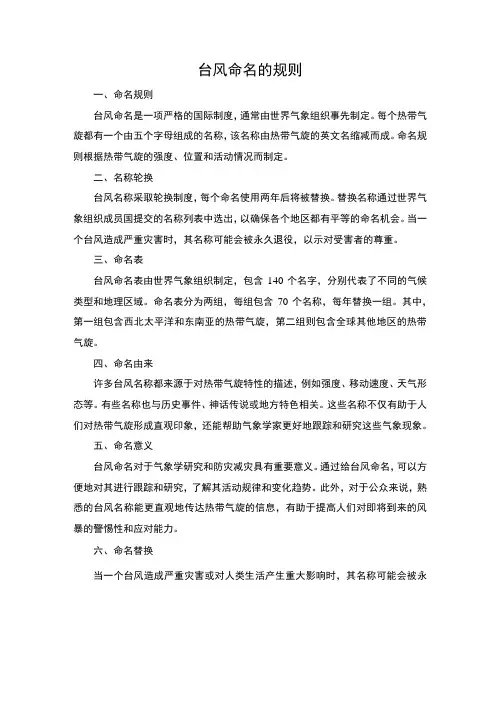 台风命名的规则

一、命名规则

台风命名是一项严格的国际制度，通常由世界气象组织事先制定。每个热带气旋都有一个由五个字母组成的名称，该名称由热带气旋的英文名缩减而成。命名规则根据热带气旋的强度、位置和活动情况而制定。

二、名称轮换

台风名称采取轮换制度，每个命名使用两年后将被替换。替换名称通过世界气象组织成员国提交的名称列表中选出，以确保各个地区都有平等的命名机会。当一个台风造成严重灾害时，其名称可能会被永久退役，以示对受害者的尊重。

三、命名表

台风命名表由世界气象组织制定，包含 140 个名字，分别代表了不同的气候类型和地理区域。命名表分为两组，每组包含 70 个名称，每年替换一组。其中，第一组包含西北太平洋和东南亚的热带气旋，第二组则包含全球其他地区的热带气旋。

四、命名由来

许多台风名称都来源于对热带气旋特性的描述，例如强度、移动速度、天气形态等。有些名称也与历史事件、神话传说或地方特色相关。这些名称不仅有助于人们对热带气旋形成直观印象，还能帮助气象学家更好地跟踪和研究这些气象现象。

五、命名意义

台风命名对于气象学研究和防灾减灾具有重要意义。通过给台风命名，可以方便地对其进行跟踪和研究，了解其活动规律和变化趋势。此外，对于公众来说，熟悉的台风名称能更直观地传达热带气旋的信息，有助于提高人们对即将到来的风暴的警惕性和应对能力。

六、命名替换

当一个台风造成严重灾害或对人类生活产生重大影响时，其名称可能会被永